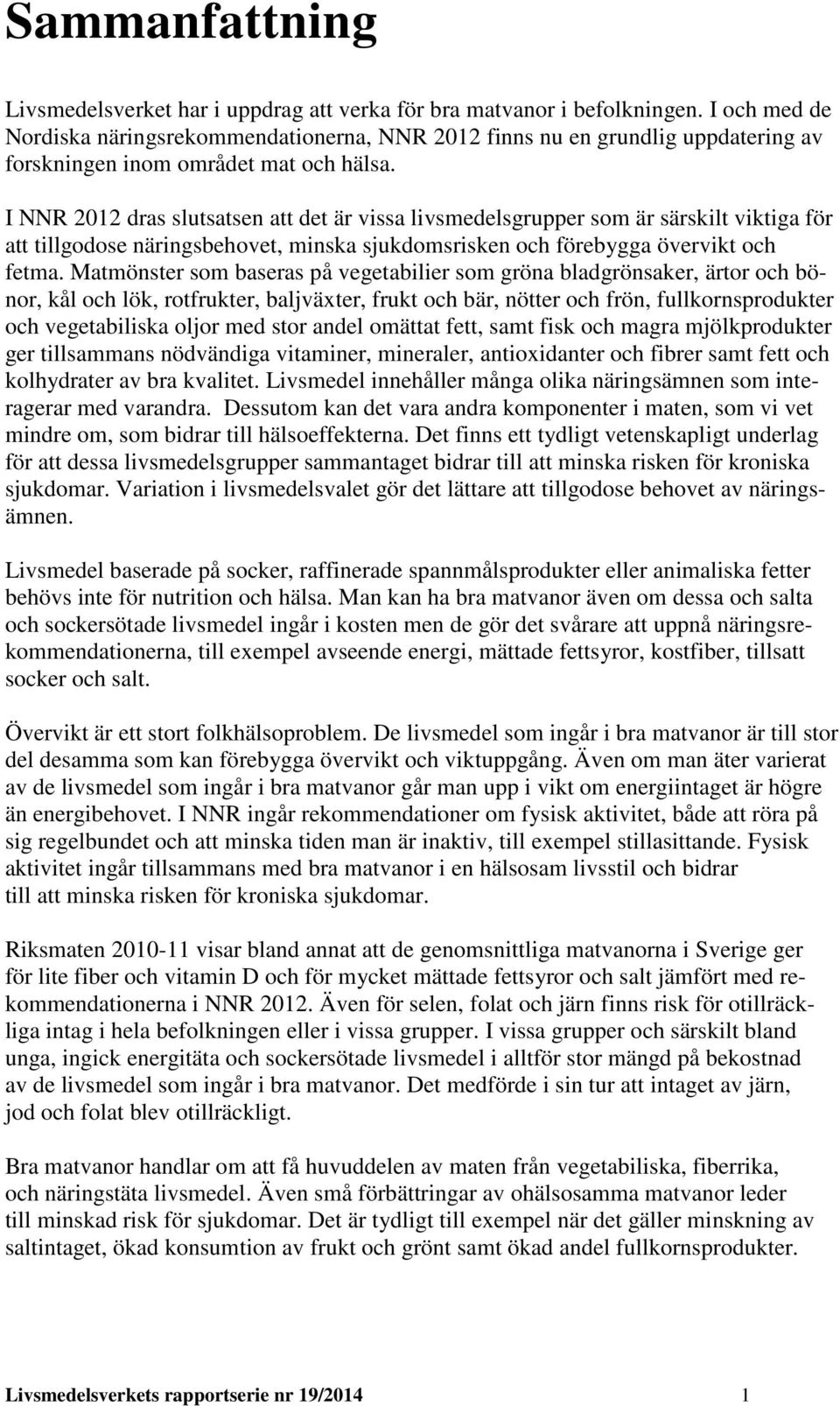 Sammanfattning

Livsmedelsverket har i uppdrag att verka för bra matvanor i befolkningen. I och med de Nordiska näringsrekommendationerna, NNR 2012 finns nu en grundlig uppdatering av forskningen inom området mat och hälsa.

I NNR 2012 dras slutsatsen att det är vissa livsmedelsgrupper som är särskilt viktiga för att tillgodose näringsbehovet, minska sjukdomsrisken och förebygga övervikt och fetma. Matmönster som baseras på vegetabilier som gröna bladgrönsaker, ärtor och bönor, kål och lök, rotfrukter, baljväxter, frukt och bär, nötter och frön, fullkornsprodukter och vegetabiliska oljor med stor andel omättat fett, samt fisk och magra mjölkprodukter ger tillsammans nödvändiga vitaminer, mineraler, antioxidanter och fibrer samt fett och kolhydrater av bra kvalitet. Livsmedel innehåller många olika näringsämnen som interagerar med varandra. Dessutom kan det vara andra komponenter i maten, som vi vet mindre om, som bidrar till hälsoeffekterna. Det finns ett tydligt vetenskapligt underlag för att dessa livsmedelsgrupper sammantaget bidrar till att minska risken för kroniska sjukdomar. Variation i livsmedelsvalet gör det lättare att tillgodose behovet av näringsämnen.

Livsmedel baserade på socker, raffinerade spannmålsprodukter eller animaliska fetter behövs inte för nutrition och hälsa. Man kan ha bra matvanor även om dessa och salta och sockersötade livsmedel ingår i kosten men de gör det svårare att uppnå näringsrekommendationerna, till exempel avseende energi, mättade fettsyror, kostfiber, tillsatt socker och salt.

Övervikt är ett stort folkhälsoproblem. De livsmedel som ingår i bra matvanor är till stor del desamma som kan förebygga övervikt och viktuppgång. Även om man äter varierat av de livsmedel som ingår i bra matvanor går man upp i vikt om energiintaget är högre än energibehovet. I NNR ingår rekommendationer om fysisk aktivitet, både att röra på sig regelbundet och att minska tiden man är inaktiv, till exempel stillasittande. Fysisk aktivitet ingår tillsammans med bra matvanor i en hälsosam livsstil och bidrar till att minska risken för kroniska sjukdomar.

Riksmaten 2010-11 visar bland annat att de genomsnittliga matvanorna i Sverige ger för lite fiber och vitamin D och för mycket mättade fettsyror och salt jämfört med rekommendationerna i NNR 2012. Även för selen, folat och järn finns risk för otillräckliga intag i hela befolkningen eller i vissa grupper. I vissa grupper och särskilt bland unga, ingick energitäta och sockersötade livsmedel i alltför stor mängd på bekostnad av de livsmedel som ingår i bra matvanor. Det medförde i sin tur att intaget av järn, jod och folat blev otillräckligt.

Bra matvanor handlar om att få huvuddelen av maten från vegetabiliska, fiberrika, och näringstäta livsmedel. Även små förbättringar av ohälsosamma matvanor leder till minskad risk för sjukdomar. Det är tydligt till exempel när det gäller minskning av saltintaget, ökad konsumtion av frukt och grönt samt ökad andel fullkornsprodukter.

Livsmedelsverkets rapportserie nr 19/2014 1